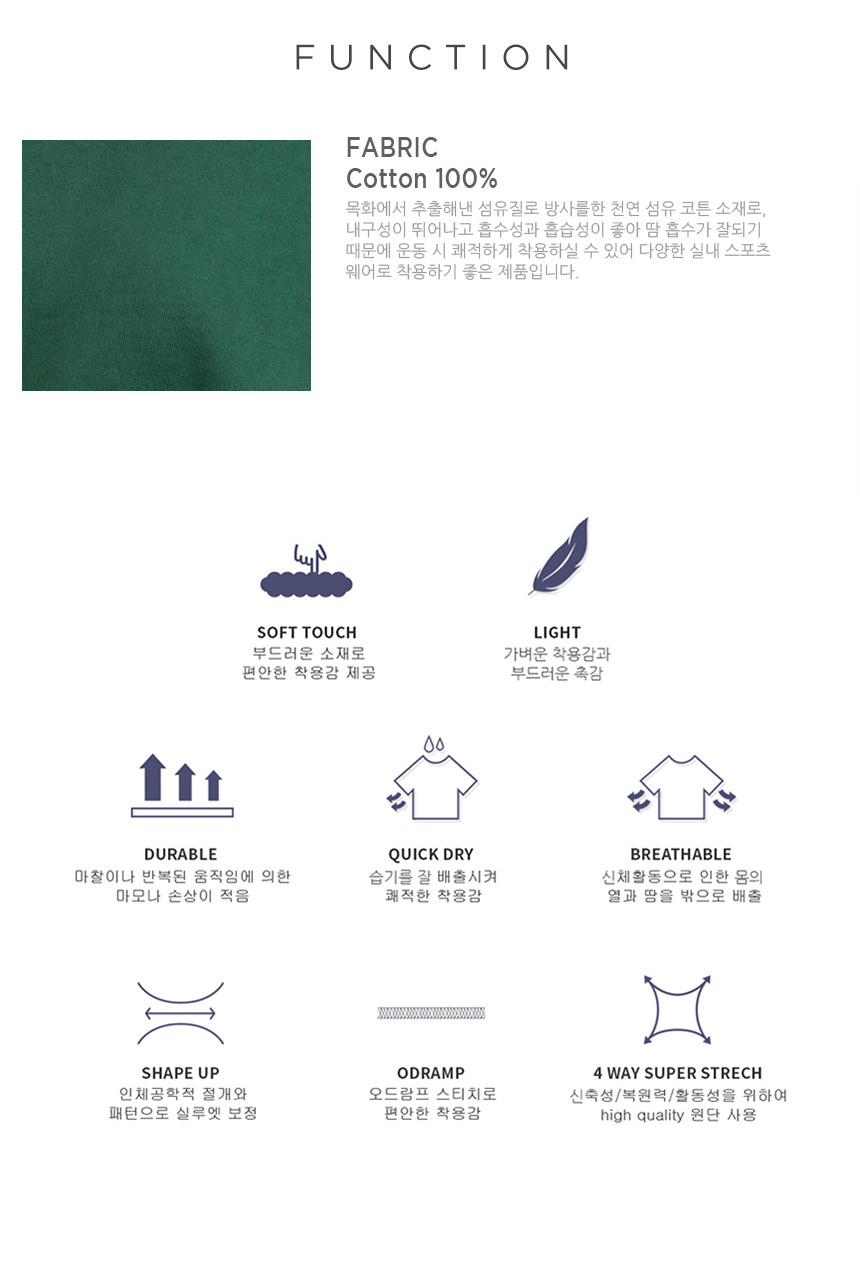 FUNCTION

FABRIC
Cotton 100%
목화에서 추출해낸 섬유질로 방사를한 천연 섬유 코튼 소재로, 내구성이 뛰어나고 흡수성과 흡습성이 좋아 땀 흡수가 잘되기 때문에 운동 시 쾌적하게 착용하실 수 있어 다양한 실내 스포츠 웨어로 착용하기 좋은 제품입니다.

SOFT TOUCH
부드러운 소재로
편안한 착용감 제공

LIGHT
가벼운 착용감과
부드러운 촉감

DURABLE
마찰이나 반복된 움직임에 의한
마모나 손상이 적음

QUICK DRY
습기를 잘 배출시켜
쾌적한 착용감

BREATHABLE
신체활동으로 인한 몸의
열과 땀을 밖으로 배출

SHAPE UP
인체공학적 절개와
패턴으로 실루엣 보정

ODRAMP
오드람프 스티치로
편안한 착용감

4 WAY SUPER STRECH
신축성/복원력/활동성을 위하여
high quality 원단 사용